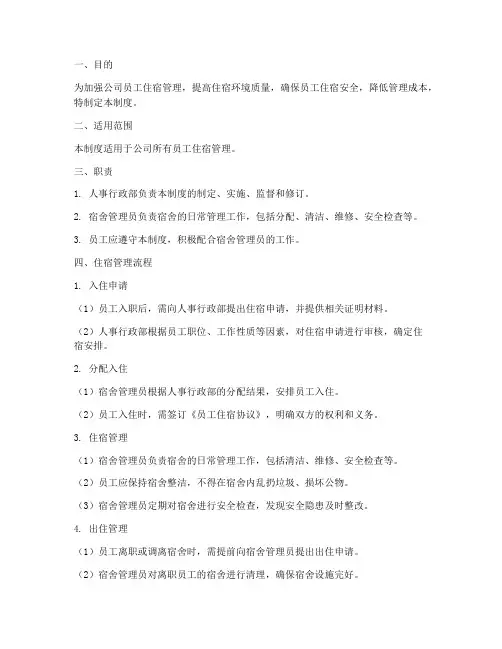 一、目的

为加强公司员工住宿管理，提高住宿环境质量，确保员工住宿安全，降低管理成本，特制定本制度。

二、适用范围

本制度适用于公司所有员工住宿管理。

三、职责

1. 人事行政部负责本制度的制定、实施、监督和修订。

2. 宿舍管理员负责宿舍的日常管理工作，包括分配、清洁、维修、安全检查等。

3. 员工应遵守本制度，积极配合宿舍管理员的工作。

四、住宿管理流程

1. 入住申请

（1）员工入职后，需向人事行政部提出住宿申请，并提供相关证明材料。

（2）人事行政部根据员工职位、工作性质等因素，对住宿申请进行审核，确定住宿安排。

2. 分配入住

（1）宿舍管理员根据人事行政部的分配结果，安排员工入住。

（2）员工入住时，需签订《员工住宿协议》，明确双方的权利和义务。

3. 住宿管理

（1）宿舍管理员负责宿舍的日常管理工作，包括清洁、维修、安全检查等。

（2）员工应保持宿舍整洁，不得在宿舍内乱扔垃圾、损坏公物。

（3）宿舍管理员定期对宿舍进行安全检查，发现安全隐患及时整改。

4. 出住管理

（1）员工离职或调离宿舍时，需提前向宿舍管理员提出出住申请。

（2）宿舍管理员对离职员工的宿舍进行清理，确保宿舍设施完好。